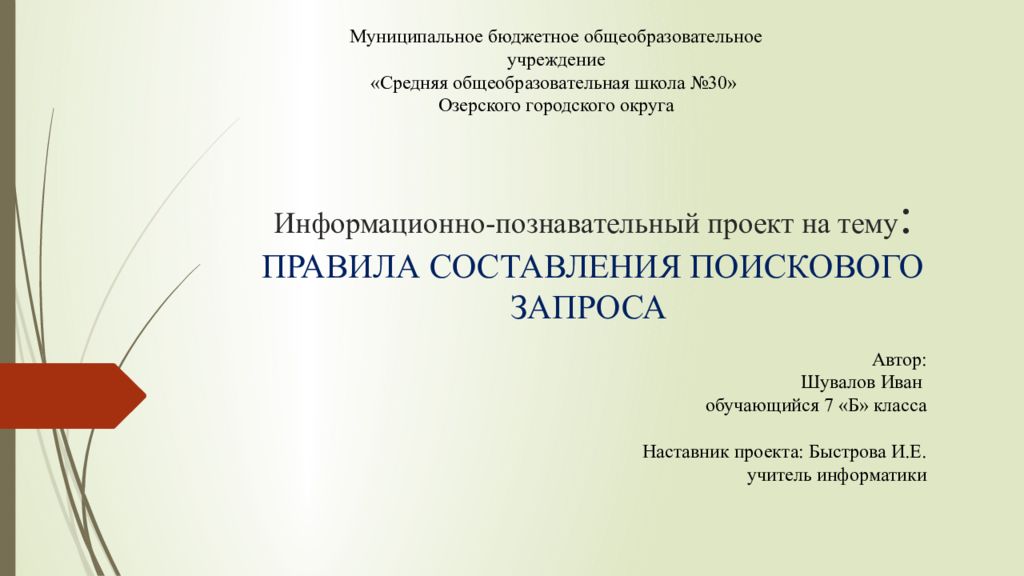 Муниципальное бюджетное общеобразовательное учреждение
«Средняя общеобразовательная школа №30»
Озерского городского округа

Информационно-познавательный проект на тему:
ПРАВИЛА СОСТАВЛЕНИЯ ПОИСКОВОГО ЗАПРОСА

Автор:
Шувалов Иван
обучающийся 7 «Б» класса

Наставник проекта: Быстрова И.Е.
учитель информатики